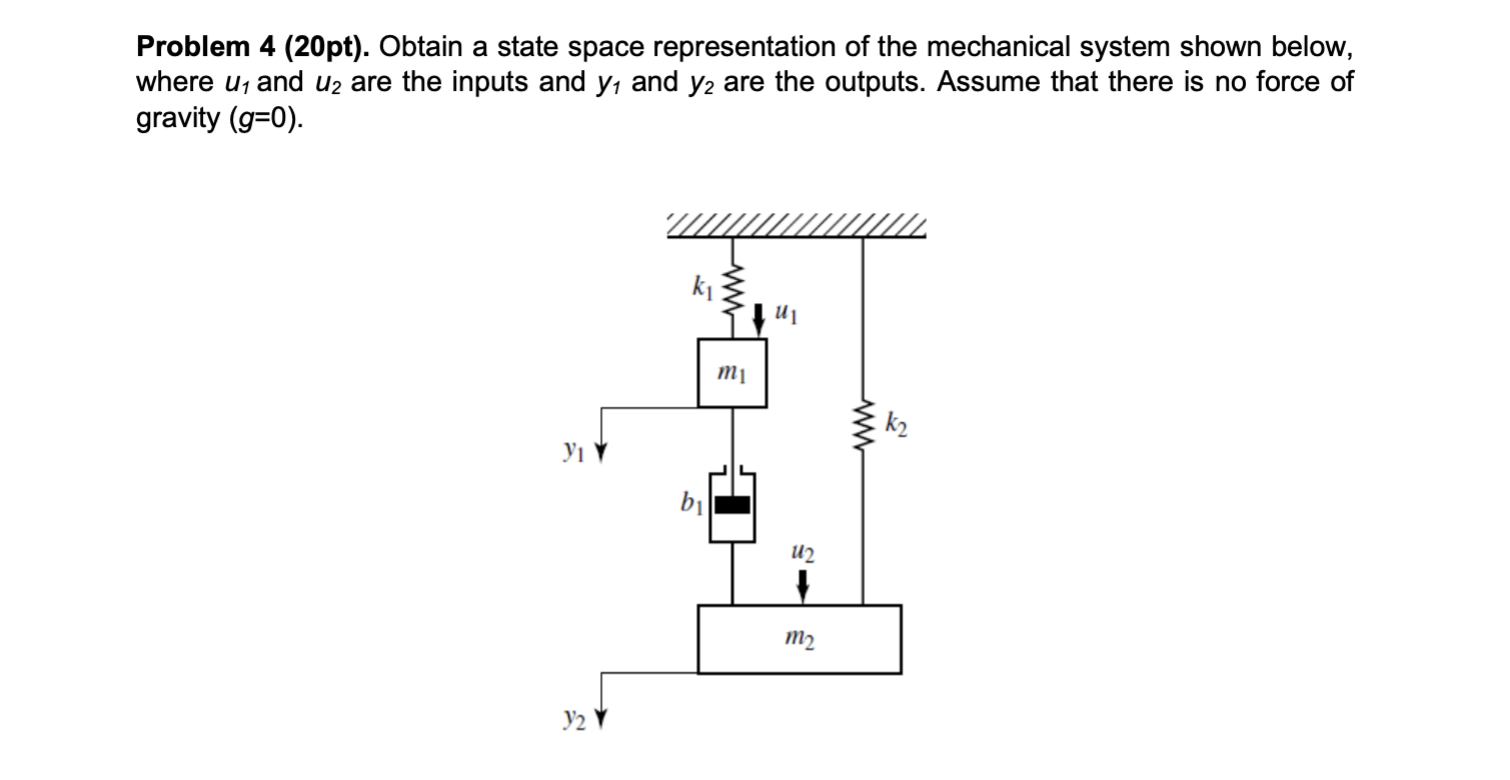 **Problem 4 (20pt).** Obtain a state space representation of the mechanical system shown below, where $u_1$ and $u_2$ are the inputs and $y_1$ and $y_2$ are the outputs. Assume that there is no force of gravity ($g$=0).

$k_1$
$u_1$
$m_1$
$k_2$
$y_1$
$b_1$
$u_2$
$m_2$
$y_2$